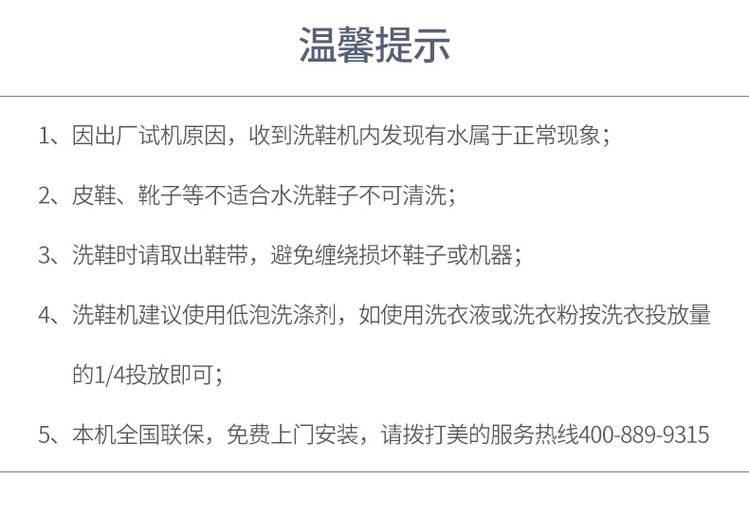 温馨提示

1、因出厂试机原因，收到洗鞋机内发现有水属于正常现象；

2、皮鞋、靴子等不适合水洗鞋子不可清洗；

3、洗鞋时请取出鞋带，避免缠绕损坏鞋子或机器；

4、洗鞋机建议使用低泡洗涤剂，如使用洗衣液或洗衣粉按洗衣投放量的1/4投放即可；

5、本机全国联保，免费上门安装，请拨打美的服务热线400-889-9315